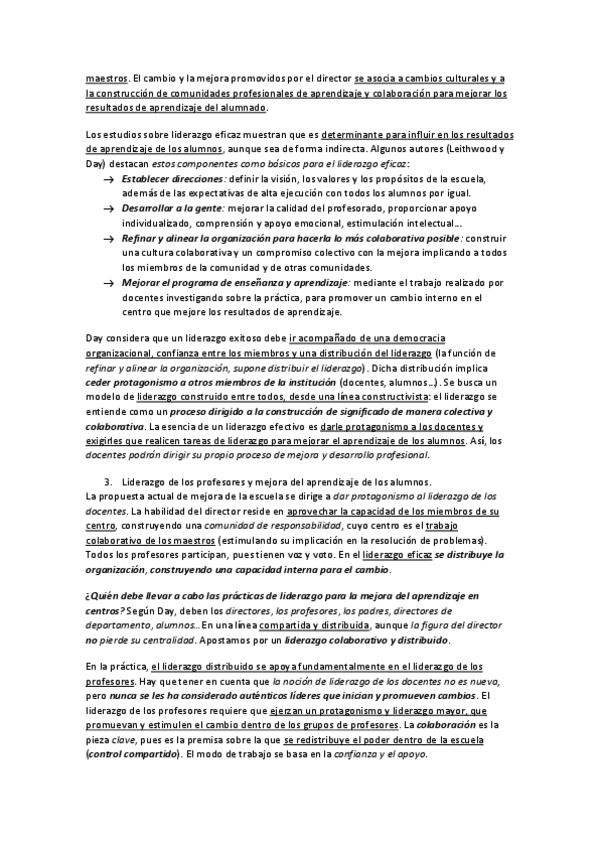 maestros. El cambio y la mejora promovidos por el director se asocia a cambios culturales y a la construcción de comunidades profesionales de aprendizaje y colaboración para mejorar los resultados de aprendizaje del alumnado.

Los estudios sobre liderazgo eficaz muestran que es determinante para influir en los resultados de aprendizaje de los alumnos, aunque sea de forma indirecta. Algunos autores (Leithwood y Day) destacan estos componentes como básicos para el liderazgo eficaz:

→ Establecer direcciones: definir la visión, los valores y los propósitos de la escuela, además de las expectativas de alta ejecución con todos los alumnos por igual.
→ Desarrollar a la gente: mejorar la calidad del profesorado, proporcionar apoyo individualizado, comprensión y apoyo emocional, estimulación intelectual….
→ Refinar y alinear la organización para hacerla lo más colaborativa posible: construir una cultura colaborativa y un compromiso colectivo con la mejora implicando a todos los miembros de la comunidad y de otras comunidades.
→ Mejorar el programa de enseñanza y aprendizaje: mediante el trabajo realizado por docentes investigando sobre la práctica, para promover un cambio interno en el centro que mejore los resultados de aprendizaje.

Day considera que un liderazgo exitoso debe ir acompañado de una democracia organizacional, confianza entre los miembros y una distribución del liderazgo (la función de refinar y alinear la organización, supone distribuir el liderazgo). Dicha distribución implica ceder protagonismo a otros miembros de la institución (docentes, alumnos…). Se busca un modelo de liderazgo construido entre todos, desde una línea constructivista: el liderazgo se entiende como un proceso dirigido a la construcción de significado de manera colectiva y colaborativa. La esencia de un liderazgo efectivo es darle protagonismo a los docentes y exigirles que realicen tareas de liderazgo para mejorar el aprendizaje de los alumnos. Así, los docentes podrán dirigir su propio proceso de mejora y desarrollo profesional.

3. Liderazgo de los profesores y mejora del aprendizaje de los alumnos.
La propuesta actual de mejora de la escuela se dirige a dar protagonismo al liderazgo de los docentes. La habilidad del director reside en aprovechar la capacidad de los miembros de su centro, construyendo una comunidad de responsabilidad, cuyo centro es el trabajo colaborativo de los maestros (estimulando su implicación en la resolución de problemas). Todos los profesores participan, pues tienen voz y voto. En el liderazgo eficaz se distribuye la organización, construyendo una capacidad interna para el cambio.

¿Quién debe llevar a cabo las prácticas de liderazgo para la mejora del aprendizaje en centros? Según Day, deben los directores, los profesores, los padres, directores de departamento, alumnos… En una línea compartida y distribuida, aunque la figura del director no pierde su centralidad. Apostamos por un liderazgo colaborativo y distribuido.

En la práctica, el liderazgo distribuido se apoya fundamentalmente en el liderazgo de los profesores. Hay que tener en cuenta que la noción de liderazgo de los docentes no es nueva, pero nunca se les ha considerado auténticos líderes que inician y promueven cambios. El liderazgo de los profesores requiere que ejerzan un protagonismo y liderazgo mayor, que promuevan y estimulen el cambio dentro de los grupos de profesores. La colaboración es la pieza clave, pues es la premisa sobre la que se redistribuye el poder dentro de la escuela (control compartido). El modo de trabajo se basa en la confianza y el apoyo.